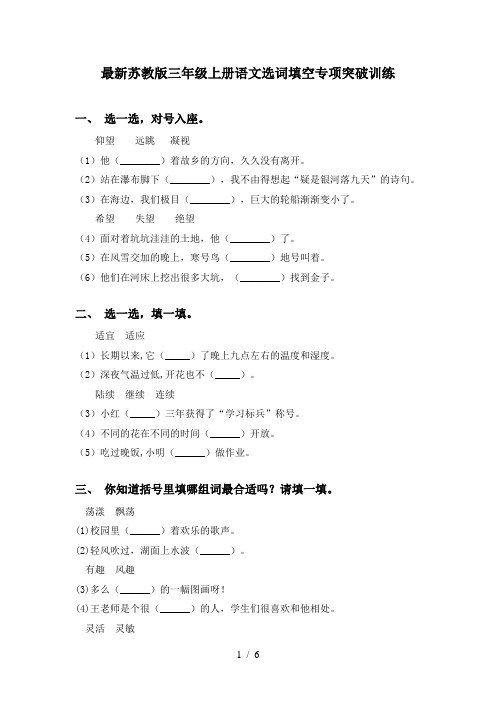 最新苏教版三年级上册语文选词填空专项突破训练

一、 选一选，对号入座。

仰望 远眺 凝视

（1）他（________）着故乡的方向，久久没有离开。

（2）站在瀑布脚下（________），我不由得想起“疑是银河落九天”的诗句。

（3）在海边，我们极目（________），巨大的轮船渐渐变小了。

希望 失望 绝望

（4）面对着坑坑洼洼的土地，他（________）了。

（5）在风雪交加的晚上，寒号鸟（________）地号叫着。

（6）他们在河床上挖出很多大坑，（________）找到金子。

二、 选一选，填一填。

适宜 适应

（1）长期以来，它（_____）了晚上九点左右的温度和湿度。

（2）深夜气温过低，开花也不（_____）。

陆续 继续 连续

（3）小红（_____）三年获得了“学习标兵”称号。

（4）不同的花在不同的时间（______）开放。

（5）吃过晚饭，小明（______）做作业。

三、 你知道括号里填哪组词最合适吗？请填一填。

荡漾 飘荡

(1)校园里（______）着欢乐的歌声。

(2)轻风吹过，湖面上水波（______）。

有趣 风趣

(3)多么（______）的一幅图画呀！

(4)王老师是个很（______）的人，学生们很喜欢和他相处。

灵活 灵敏

1 / 6